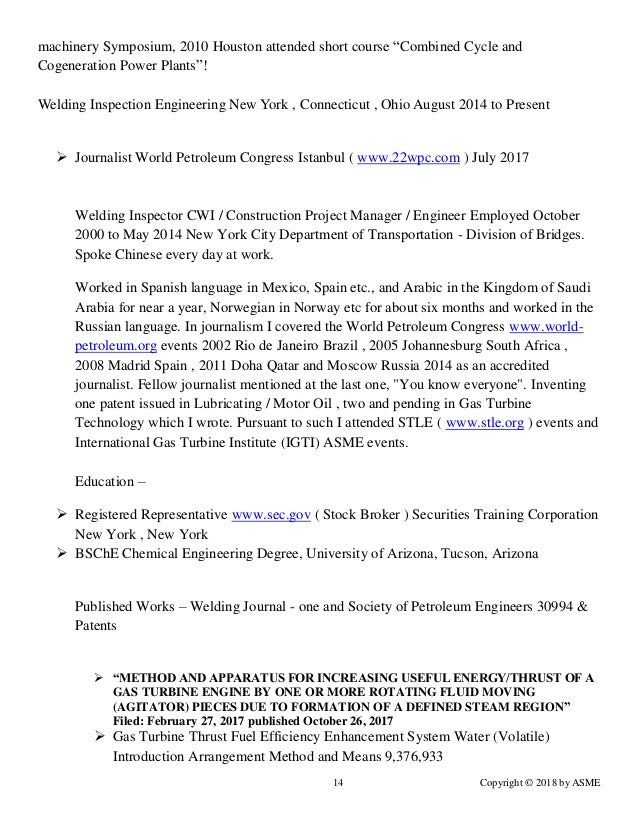 machinery Symposium, 2010 Houston attended short course “Combined Cycle and Cogeneration Power Plants”!

Welding Inspection Engineering New York , Connecticut , Ohio August 2014 to Present

➢ Journalist World Petroleum Congress Istanbul ( www.22wpc.com ) July 2017

Welding Inspector CWI / Construction Project Manager / Engineer Employed October 2000 to May 2014 New York City Department of Transportation - Division of Bridges. Spoke Chinese every day at work.

Worked in Spanish language in Mexico, Spain etc., and Arabic in the Kingdom of Saudi Arabia for near a year, Norwegian in Norway etc for about six months and worked in the Russian language. In journalism I covered the World Petroleum Congress www.world-petroleum.org events 2002 Rio de Janeiro Brazil , 2005 Johannesburg South Africa , 2008 Madrid Spain , 2011 Doha Qatar and Moscow Russia 2014 as an accredited journalist. Fellow journalist mentioned at the last one, "You know everyone". Inventing one patent issued in Lubricating / Motor Oil , two and pending in Gas Turbine Technology which I wrote. Pursuant to such I attended STLE ( www.stle.org ) events and International Gas Turbine Institute (IGTI) ASME events.

Education –

➢ Registered Representative www.sec.gov ( Stock Broker ) Securities Training Corporation New York , New York
➢ BSChE Chemical Engineering Degree, University of Arizona, Tucson, Arizona

Published Works – Welding Journal - one and Society of Petroleum Engineers 30994 & Patents

➢ “METHOD AND APPARATUS FOR INCREASING USEFUL ENERGY/THRUST OF A GAS TURBINE ENGINE BY ONE OR MORE ROTATING FLUID MOVING (AGITATOR) PIECES DUE TO FORMATION OF A DEFINED STEAM REGION” Filed: February 27, 2017 published October 26, 2017
➢ Gas Turbine Thrust Fuel Efficiency Enhancement System Water (Volatile) Introduction Arrangement Method and Means 9,376,933

14

Copyright © 2018 by ASME